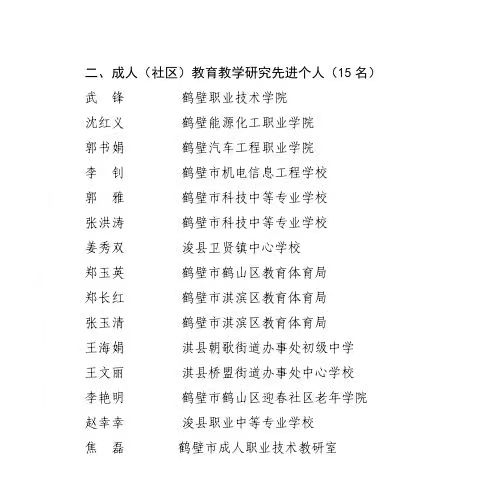 二、成人（社区）教育教学研究先进个人（15 名）

武　锋　　鹤壁职业技术学院
沈红义　　鹤壁能源化工职业学院
郭书娟　　鹤壁汽车工程职业学院
李　钊　　鹤壁市机电信息工程学校
郭　雅　　鹤壁市科技中等专业学校
张洪涛　　鹤壁市科技中等专业学校
姜秀双　　浚县卫贤镇中心学校
郑玉英　　鹤壁市鹤山区教育体育局
郑长红　　鹤壁市淇滨区教育体育局
张玉清　　鹤壁市淇滨区教育体育局
王海娟　　淇县朝歌街道办事处初级中学
王文丽　　淇县桥盟街道办事处中心学校
李艳明　　鹤壁市鹤山区迎春社区老年学院
赵幸幸　　浚县职业中等专业学校
焦　磊　　鹤壁市成人职业技术教研室